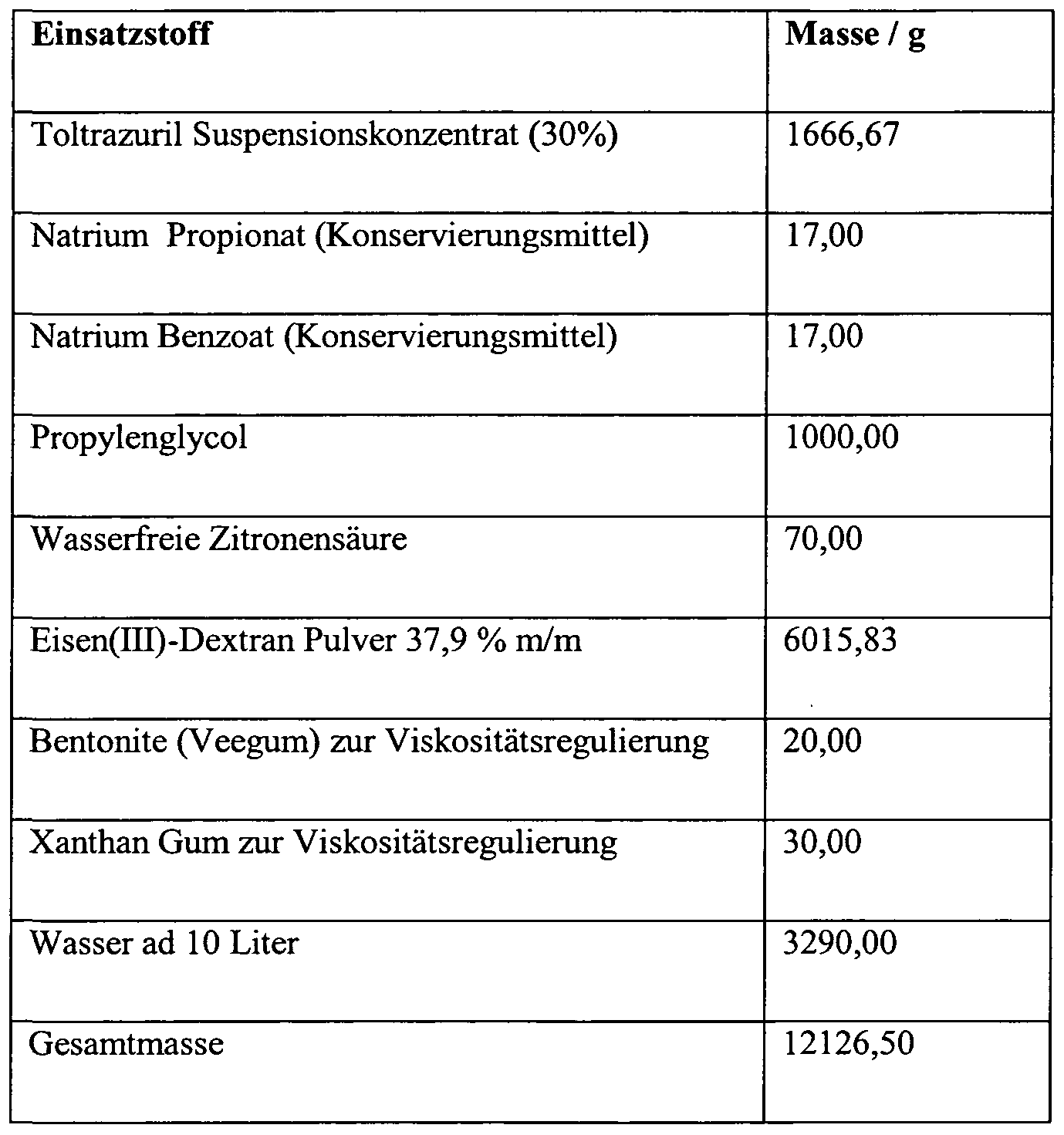 | Einsatzstoff | Masse / g |
|---|---|
| Toltrazuril Suspensionskonzentrat (30%) | 1666,67 |
| Natrium  Propionat (Konservierungsmittel) | 17,00 |
| Natrium Benzoat (Konservierungsmittel) | 17,00 |
| Propylenglycol | 1000,00 |
| Wasserfreie Zitronensäure | 70,00 |
| Eisen(III)-Dextran Pulver 37,9 % m/m | 6015,83 |
| Bentonite (Veegum) zur Viskositätsregulierung | 20,00 |
| Xanthan Gum zur Viskositätsregulierung | 30,00 |
| Wasser ad 10 Liter | 3290,00 |
| Gesamtmasse | 12126,50 |